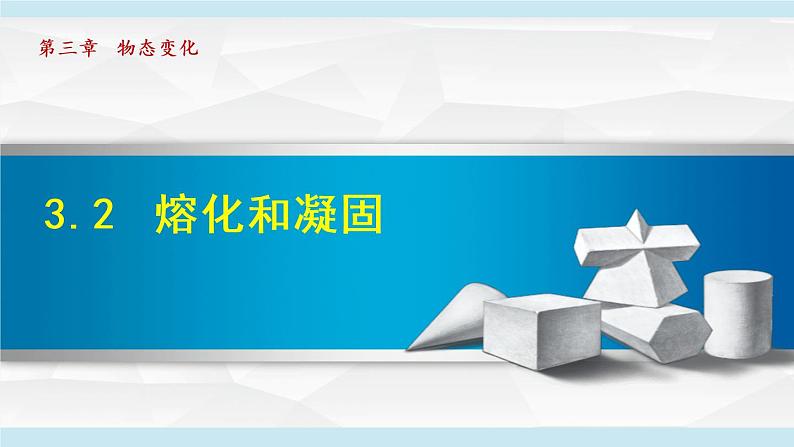 第三章　物态变化

3.2　熔化和凝固